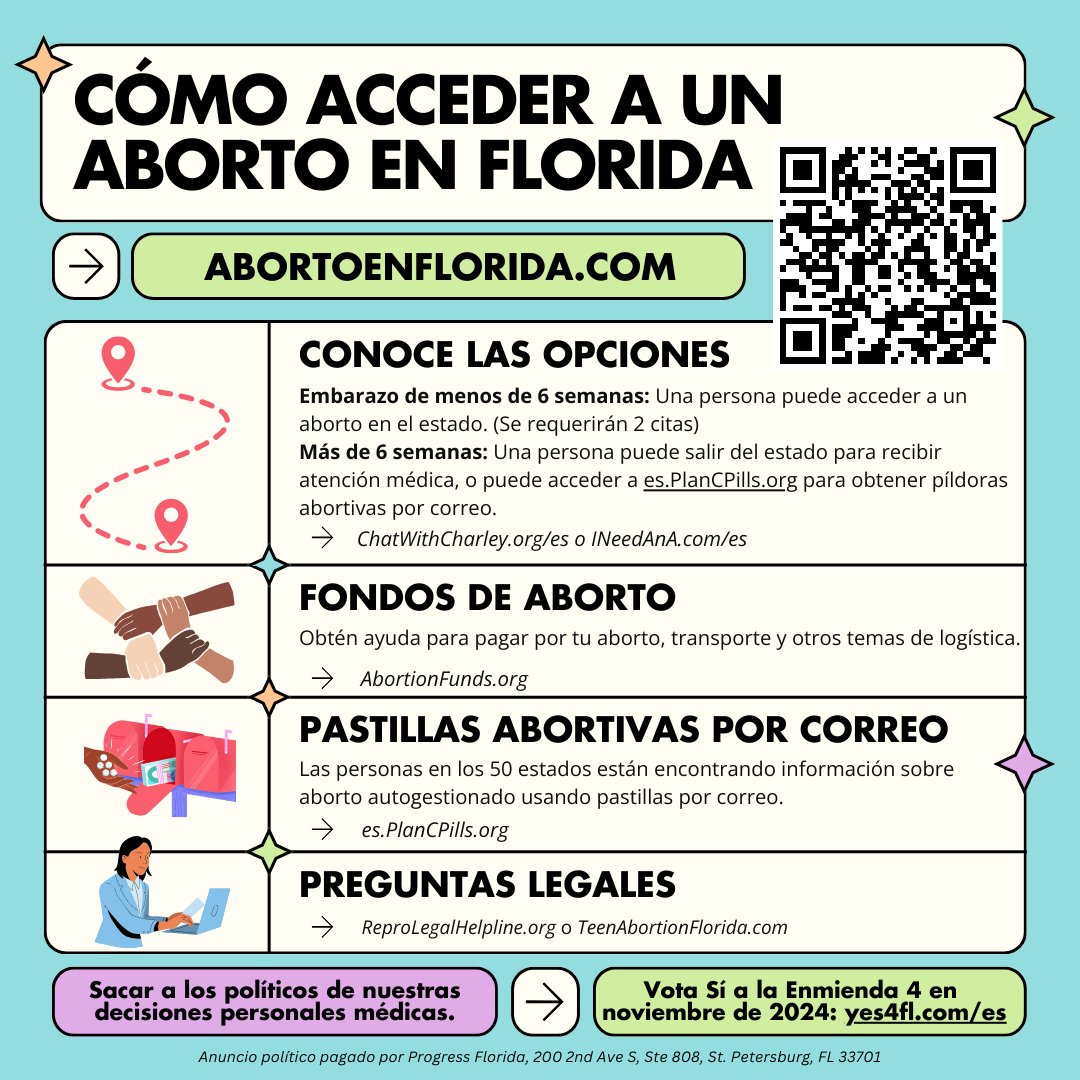 CÓMO ACCEDER A UN ABORTO EN FLORIDA

→

ABORTOENFLORIDA.COM

CONOCE LAS OPCIONES

Embarazo de menos de 6 semanas: Una persona puede acceder a un aborto en el estado. (Se requerirán 2 citas)

Más de 6 semanas: Una persona puede salir del estado para recibir atención médica, o puede acceder a es.PlanCPills.org para obtener píldoras abortivas por correo.

→ ChatWithCharley.org/es o INeedAnA.com/es

FONDOS DE ABORTO

Obtén ayuda para pagar por tu aborto, transporte y otros temas de logística.

→ AbortionFunds.org

PASTILLAS ABORTIVAS POR CORREO

Las personas en los 50 estados están encontrando información sobre aborto autogestionado usando pastillas por correo.

→ es.PlanCPills.org

PREGUNTAS LEGALES

→ ReproLegalHelpline.org o TeenAbortionFlorida.com

Sacar a los políticos de nuestras decisiones personales médicas.

→

Vota Sí a la Enmienda 4 en noviembre de 2024: yes4fl.com/es

Anuncio político pagado por Progress Florida, 200 2nd Ave S, Ste 808, St. Petersburg, FL 33701